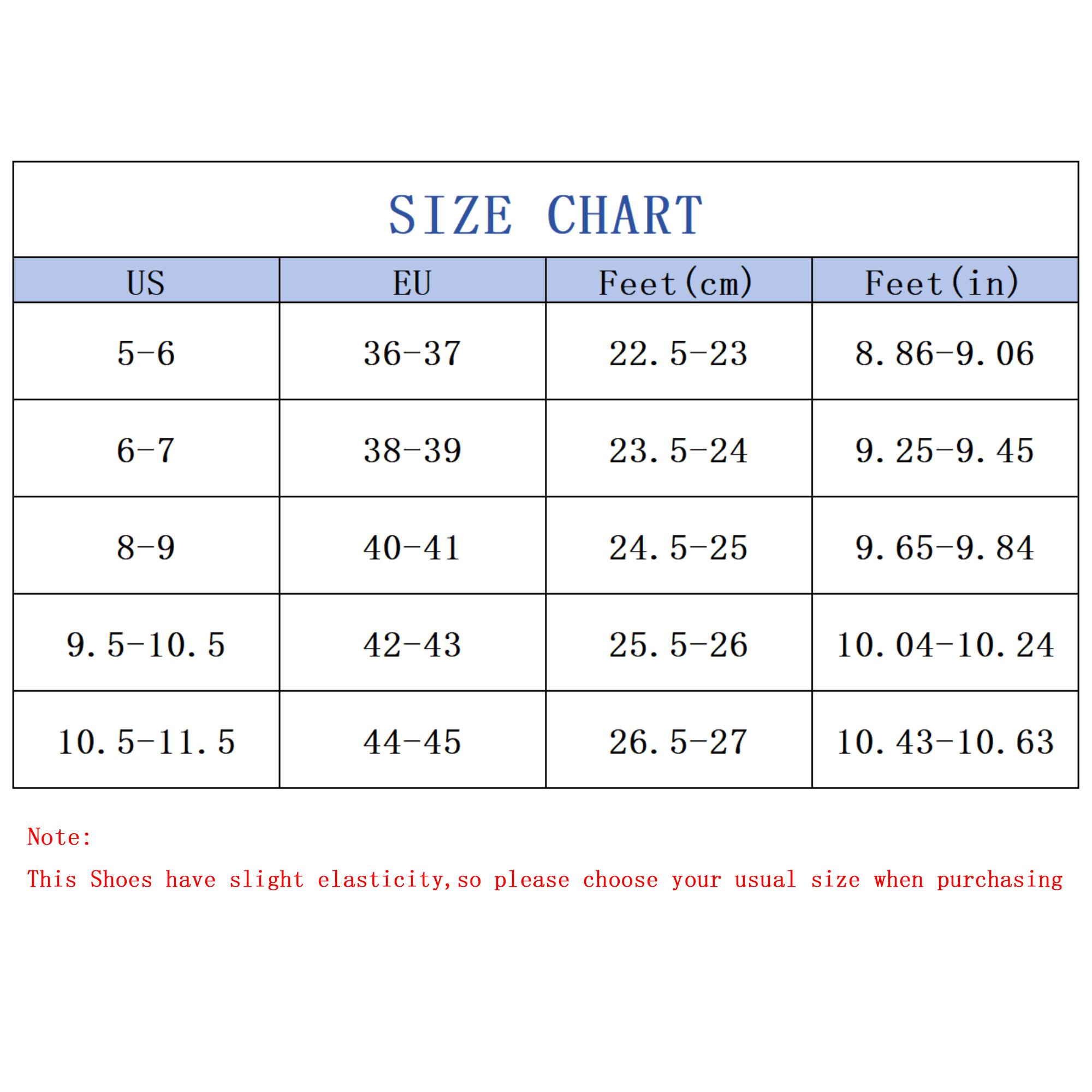 SIZE CHART

| US | EU | Feet(cm) | Feet(in) |
|---|---|---|---|
| 5-6 | 36-37 | 22.5-23 | 8.86-9.06 |
| 6-7 | 38-39 | 23.5-24 | 9.25-9.45 |
| 8-9 | 40-41 | 24.5-25 | 9.65-9.84 |
| 9.5-10.5 | 42-43 | 25.5-26 | 10.04-10.24 |
| 10.5-11.5 | 44-45 | 26.5-27 | 10.43-10.63 |

Note:

This Shoes have slight elasticity,so please choose your usual size when purchasing